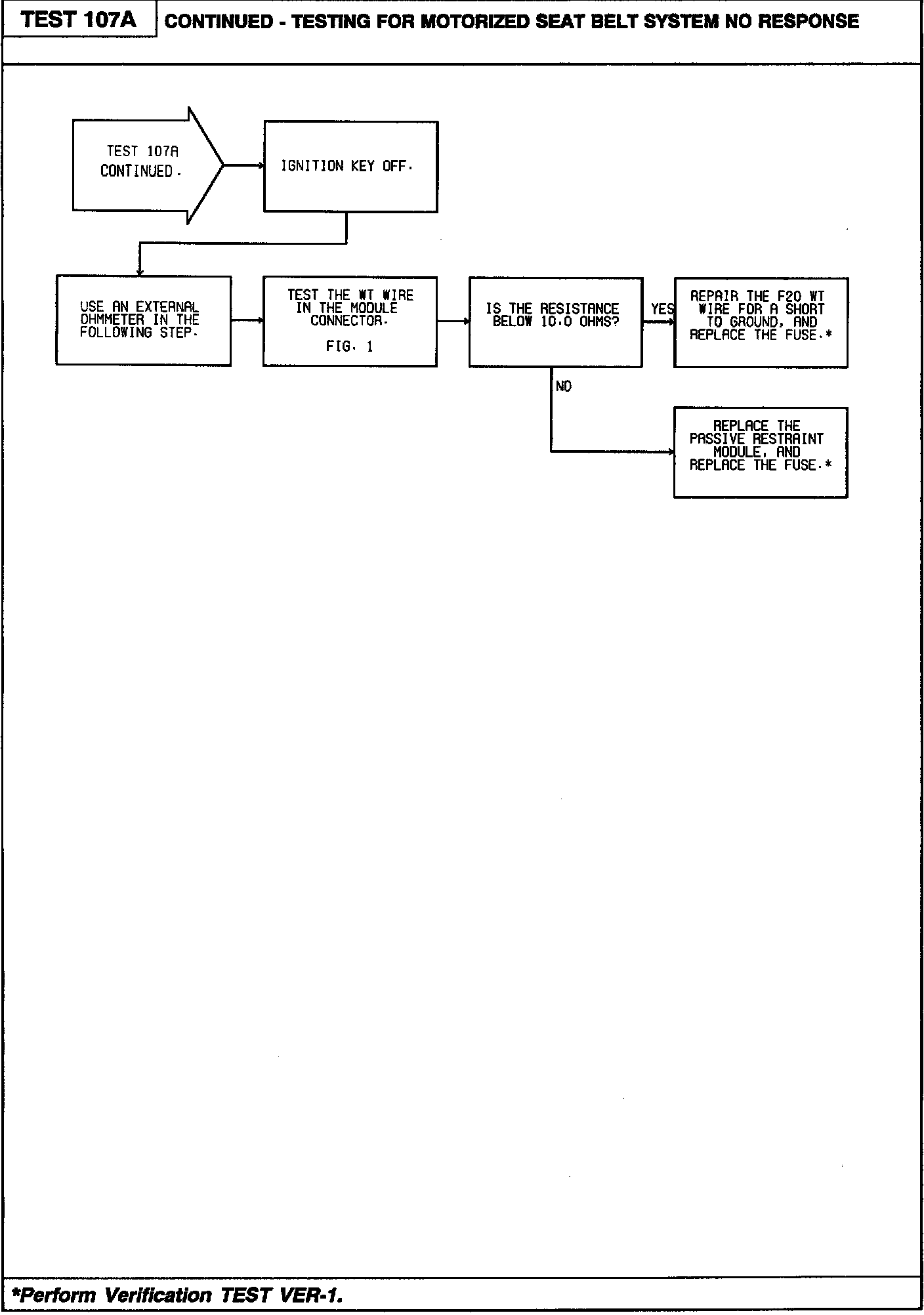 TEST 107A

CONTINUED - TESTING FOR MOTORIZED SEAT BELT SYSTEM NO RESPONSE

TEST 107A CONTINUED.

IGNITION KEY OFF.

USE AN EXTERNAL OHMMETER IN THE FOLLOWING STEP.

TEST THE WT WIRE IN THE MODULE CONNECTOR.

FIG. 1

IS THE RESISTANCE BELOW 10.0 OHMS?

YES

REPAIR THE F20 WT WIRE FOR A SHORT TO GROUND, AND REPLACE THE FUSE.*

NO

REPLACE THE PASSIVE RESTRAINT MODULE, AND REPLACE THE FUSE.*

*Perform Verification TEST VER-1.